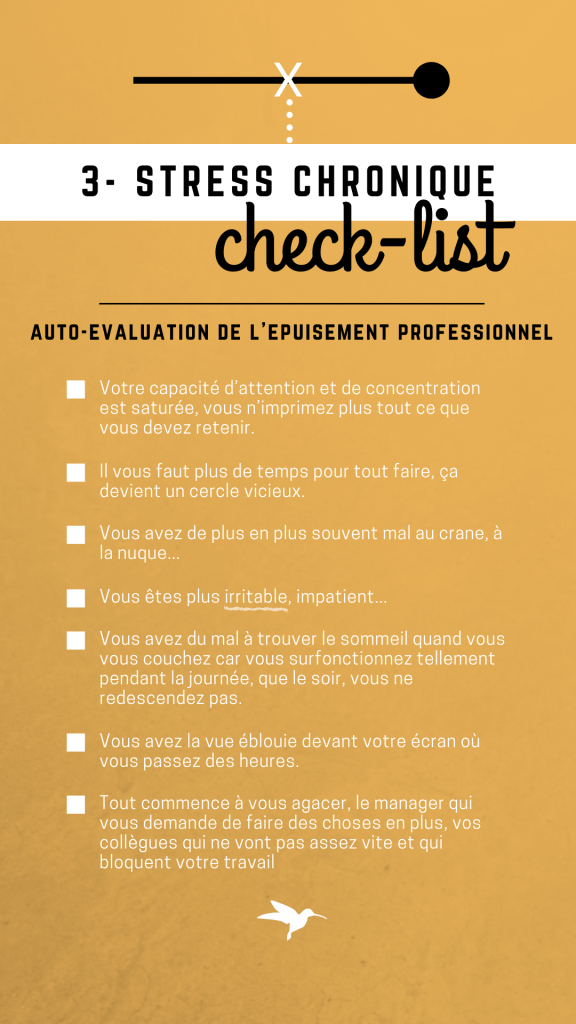 X

3- STRESS CHRONIQUE

check-list

AUTO-EVALUATION DE L'EPUISEMENT PROFESSIONNEL

Votre capacité d'attention et de concentration est saturée, vous n'imprimez plus tout ce que vous devez retenir.

Il vous faut plus de temps pour tout faire, ça devient un cercle vicieux.

Vous avez de plus en plus souvent mal au crane, à la nuque...

Vous êtes plus irritable, impatient...

Vous avez du mal à trouver le sommeil quand vous vous couchez car vous surfonctionnez tellement pendant la journée, que le soir, vous ne redescendez pas.

Vous avez la vue éblouie devant votre écran où vous passez des heures.

Tout commence à vous agacer, le manager qui vous demande de faire des choses en plus, vos collègues qui ne vont pas assez vite et qui bloquent votre travail